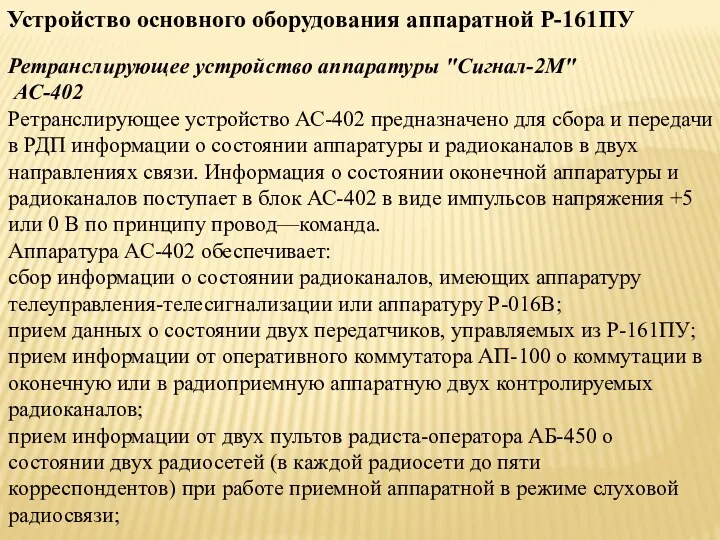 Устройство основного оборудования аппаратной Р-161ПУ

Ретранслирующее устройство аппаратуры "Сигнал-2М" АС-402

Ретранслирующее устройство АС-402 предназначено для сбора и передачи в РДП информации о состоянии аппаратуры и радиоканалов в двух направлениях связи. Информация о состоянии оконечной аппаратуры и радиоканалов поступает в блок АС-402 в виде импульсов напряжения +5 или 0 В по принципу провод—команда.

Аппаратура АС-402 обеспечивает:

сбор информации о состоянии радиоканалов, имеющих аппаратуру телеуправления-телесигнализации или аппаратуру Р-016В;

прием данных о состоянии двух передатчиков, управляемых из Р-161ПУ;

прием информации от оперативного коммутатора АП-100 о коммутации в оконечную или в радиоприемную аппаратную двух контролируемых радиоканалов;

прием информации от двух пультов радиста-оператора АБ-450 о состоянии двух радиосетей (в каждой радиосети до пяти корреспондентов) при работе приемной аппаратной в режиме слуховой радиосвязи;